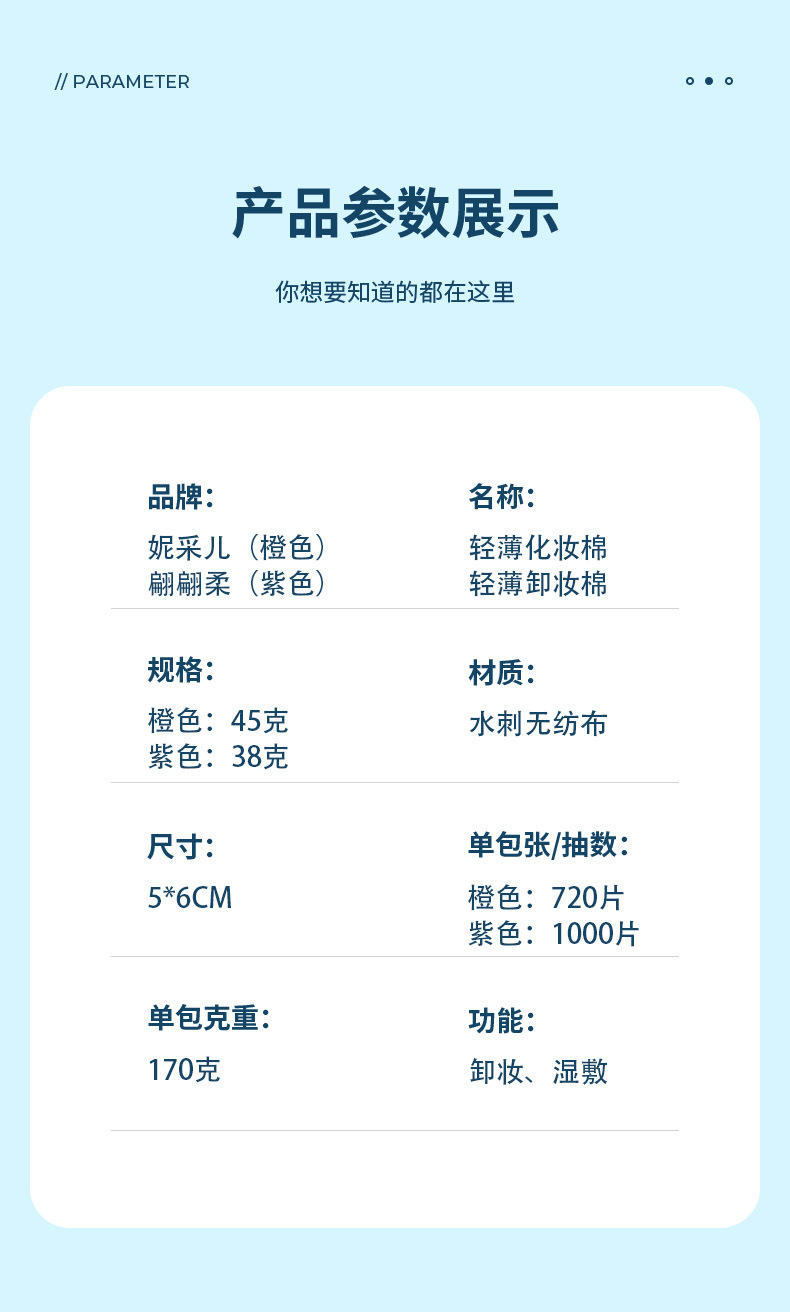 // PARAMETER

产品参数展示

你想要知道的都在这里

品牌：
妮采儿（橙色）
翩翩柔（紫色）

名称：
轻薄化妆棉
轻薄卸妆棉

规格：
橙色：45克
紫色：38克

材质：
水刺无纺布

尺寸：
5*6CM

单包张/抽数：
橙色：720片
紫色：1000片

单包克重：
170克

功能：
卸妆、湿敷